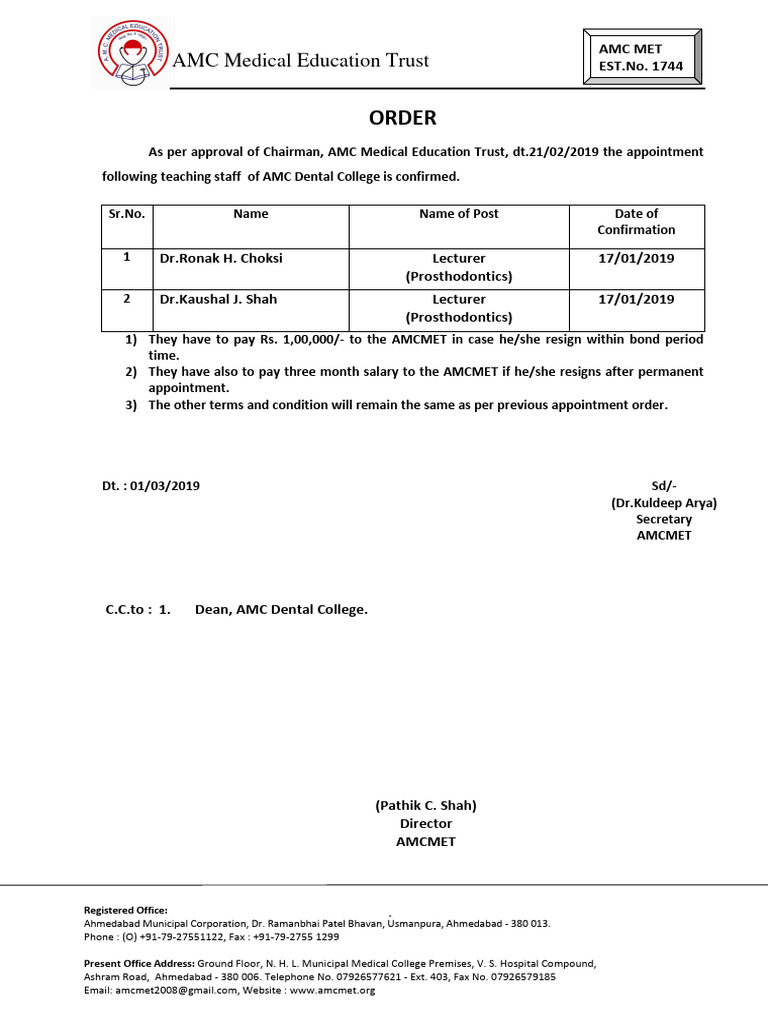 A.M.C. MEDICAL EDUCATION TRUST

AMC Medical Education Trust

AMC MET
EST.No. 1744

ORDER

As per approval of Chairman, AMC Medical Education Trust, dt.21/02/2019 the appointment following teaching staff of AMC Dental College is confirmed.

| Sr.No. | Name | Name of Post | Date of Confirmation |
|---|---|---|---|
| 1 | Dr.Ronak H. Choksi | Lecturer (Prosthodontics) | 17/01/2019 |
| 2 | Dr.Kaushal J. Shah | Lecturer (Prosthodontics) | 17/01/2019 |

1) They have to pay Rs. 1,00,000/- to the AMCMET in case he/she resign within bond period time.
2) They have also to pay three month salary to the AMCMET if he/she resigns after permanent appointment.
3) The other terms and condition will remain the same as per previous appointment order.

Dt. : 01/03/2019

Sd/-
(Dr.Kuldeep Arya)
Secretary
AMCMET

C.C.to : 1. Dean, AMC Dental College.

(Pathik C. Shah)
Director
AMCMET

Registered Office:
Ahmedabad Municipal Corporation, Dr. Ramanbhai Patel Bhavan, Usmanpura, Ahmedabad - 380 013.
Phone : (O) +91-79-27551122, Fax : +91-79-2755 1299

Present Office Address: Ground Floor, N. H. L. Municipal Medical College Premises, V. S. Hospital Compound, Ashram Road, Ahmedabad - 380 006. Telephone No. 07926577621 - Ext. 403, Fax No. 07926579185
Email: amcmet2008@gmail.com, Website : www.amcmet.org